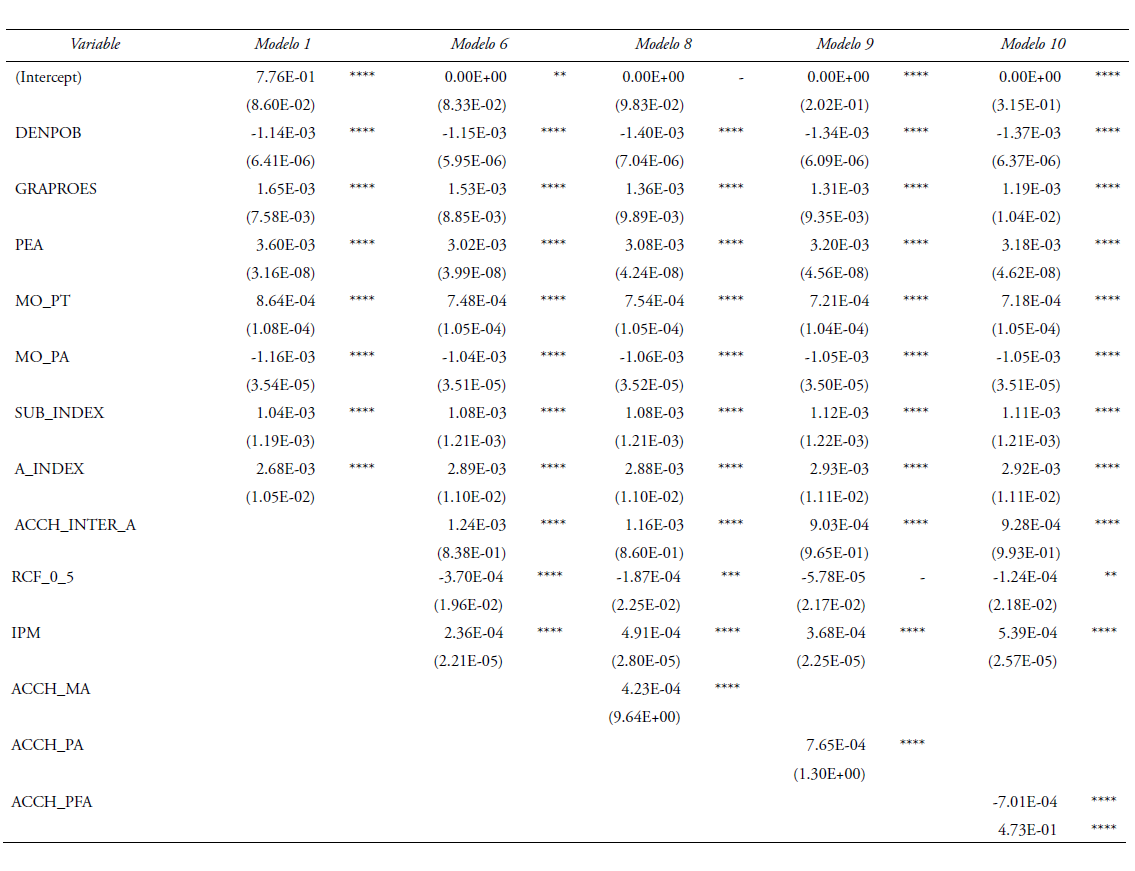 | Variable | Modelo 1 | | Modelo 6 | | Modelo 8 | | Modelo 9 | | Modelo 10 | |
|---|---|---|---|---|---|---|---|---|---|---|
| (Intercept) | 7.76E-01 | **** | 0.00E+00 | ** | 0.00E+00 | - | 0.00E+00 | **** | 0.00E+00 | **** |
| | (8.60E-02) | | (8.33E-02) | | (9.83E-02) | | (2.02E-01) | | (3.15E-01) | |
| DENPOB | -1.14E-03 | **** | -1.15E-03 | **** | -1.40E-03 | **** | -1.34E-03 | **** | -1.37E-03 | **** |
| | (6.41E-06) | | (5.95E-06) | | (7.04E-06) | | (6.09E-06) | | (6.37E-06) | |
| GRAPROES | 1.65E-03 | **** | 1.53E-03 | **** | 1.36E-03 | **** | 1.31E-03 | **** | 1.19E-03 | **** |
| | (7.58E-03) | | (8.85E-03) | | (9.89E-03) | | (9.35E-03) | | (1.04E-02) | |
| PEA | 3.60E-03 | **** | 3.02E-03 | **** | 3.08E-03 | **** | 3.20E-03 | **** | 3.18E-03 | **** |
| | (3.16E-08) | | (3.99E-08) | | (4.24E-08) | | (4.56E-08) | | (4.62E-08) | |
| MO_PT | 8.64E-04 | **** | 7.48E-04 | **** | 7.54E-04 | **** | 7.21E-04 | **** | 7.18E-04 | **** |
| | (1.08E-04) | | (1.05E-04) | | (1.05E-04) | | (1.04E-04) | | (1.05E-04) | |
| MO_PA | -1.16E-03 | **** | -1.04E-03 | **** | -1.06E-03 | **** | -1.05E-03 | **** | -1.05E-03 | **** |
| | (3.54E-05) | | (3.51E-05) | | (3.52E-05) | | (3.50E-05) | | (3.51E-05) | |
| SUB_INDEX | 1.04E-03 | **** | 1.08E-03 | **** | 1.08E-03 | **** | 1.12E-03 | **** | 1.11E-03 | **** |
| | (1.19E-03) | | (1.21E-03) | | (1.21E-03) | | (1.22E-03) | | (1.21E-03) | |
| A_INDEX | 2.68E-03 | **** | 2.89E-03 | **** | 2.88E-03 | **** | 2.93E-03 | **** | 2.92E-03 | **** |
| | (1.05E-02) | | (1.10E-02) | | (1.10E-02) | | (1.11E-02) | | (1.11E-02) | |
| ACCH_INTER_A | | | 1.24E-03 | **** | 1.16E-03 | **** | 9.03E-04 | **** | 9.28E-04 | **** |
| | | | (8.38E-01) | | (8.60E-01) | | (9.65E-01) | | (9.93E-01) | |
| RCF_0_5 | | | -3.70E-04 | **** | -1.87E-04 | *** | -5.78E-05 | - | -1.24E-04 | ** |
| | | | (1.96E-02) | | (2.25E-02) | | (2.17E-02) | | (2.18E-02) | |
| IPM | | | 2.36E-04 | **** | 4.91E-04 | **** | 3.68E-04 | **** | 5.39E-04 | **** |
| | | | (2.21E-05) | | (2.80E-05) | | (2.25E-05) | | (2.57E-05) | |
| ACCH_MA | | | | | 4.23E-04 | **** | | | | |
| | | | | | (9.64E+00) | | | | | |
| ACCH_PA | | | | | | | 7.65E-04 | **** | | |
| | | | | | | | (1.30E+00) | | | |
| ACCH_PFA | | | | | | | | | -7.01E-04 | **** |
| | | | | | | | | | 4.73E-01 | **** |